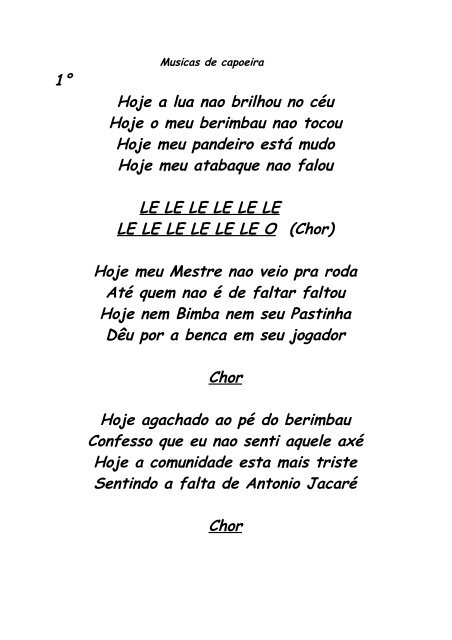 Musicas de capoeira

1°

Hoje a lua nao brilhou no céu
Hoje o meu berimbau nao tocou
Hoje meu pandeiro está mudo
Hoje meu atabaque nao falou

LE LE LE LE LE LE
LE LE LE LE LE LE O (Chor)

Hoje meu Mestre nao veio pra roda
Até quem nao é de faltar faltou
Hoje nem Bimba nem seu Pastinha
Dêu por a benca em seu jogador

Chor

Hoje agachado ao pé do berimbau
Confesso que eu nao senti aquele axé
Hoje a comunidade esta mais triste
Sentindo a falta de Antonio Jacaré

Chor